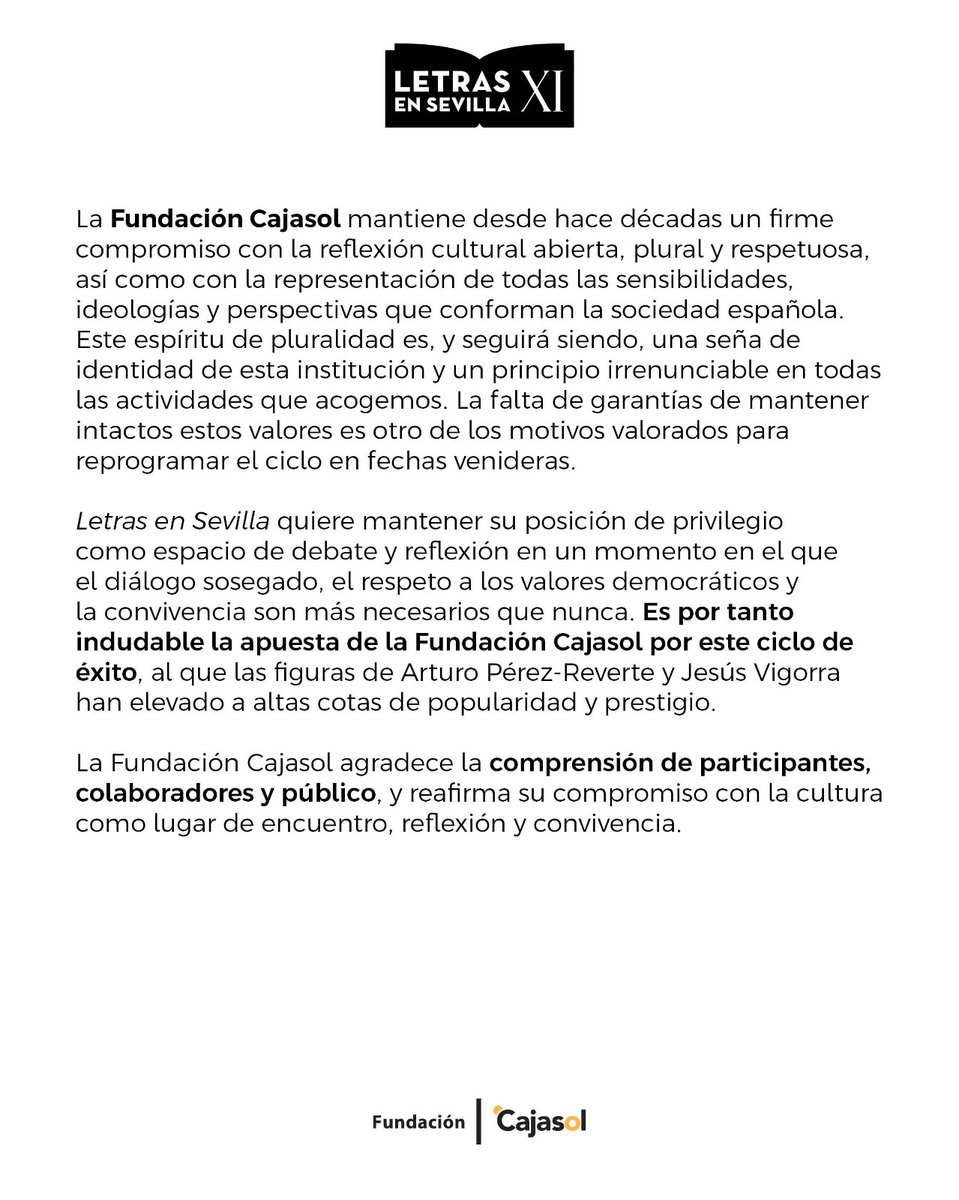 LETRAS EN SEVILLA XI

La Fundación Cajasol mantiene desde hace décadas un firme compromiso con la reflexión cultural abierta, plural y respetuosa, así como con la representación de todas las sensibilidades, ideologías y perspectivas que conforman la sociedad española. Este espíritu de pluralidad es, y seguirá siendo, una seña de identidad de esta institución y un principio irrenunciable en todas las actividades que acogemos. La falta de garantías de mantener intactos estos valores es otro de los motivos valorados para reprogramar el ciclo en fechas venideras.

Letras en Sevilla quiere mantener su posición de privilegio como espacio de debate y reflexión en un momento en el que el diálogo sosegado, el respeto a los valores democráticos y la convivencia son más necesarios que nunca. Es por tanto indudable la apuesta de la Fundación Cajasol por este ciclo de éxito, al que las figuras de Arturo Pérez-Reverte y Jesús Vigorra han elevado a altas cotas de popularidad y prestigio.

La Fundación Cajasol agradece la comprensión de participantes, colaboradores y público, y reafirma su compromiso con la cultura como lugar de encuentro, reflexión y convivencia.

Fundación Cajasol